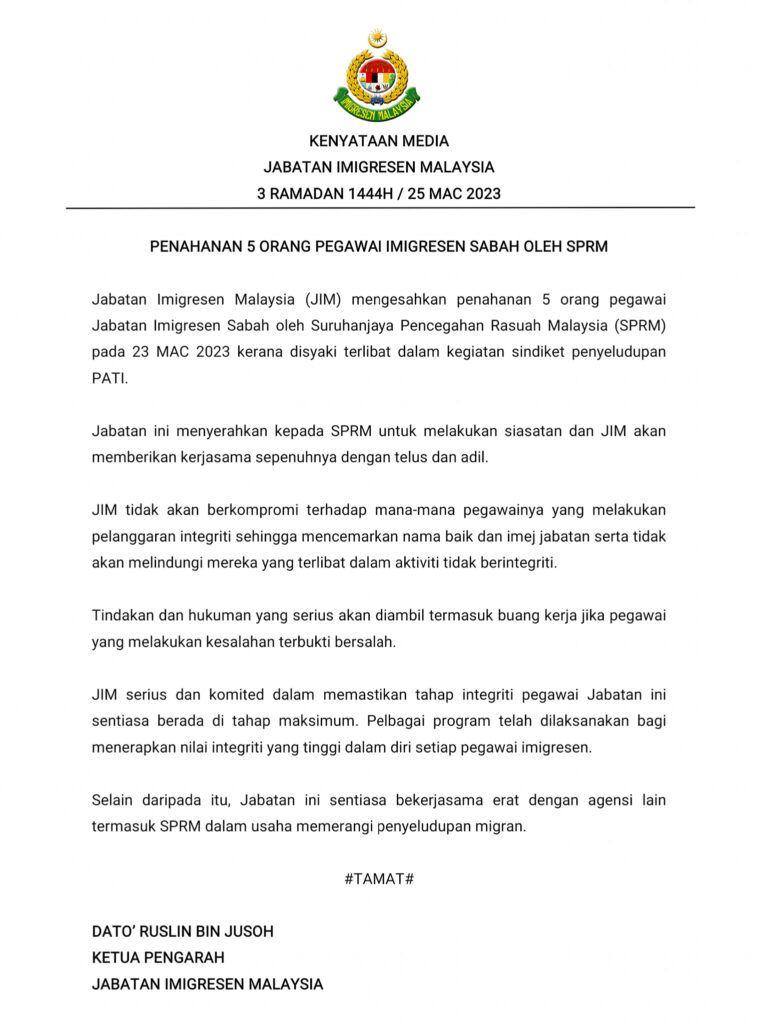 IMIGRESEN MALAYSIA

KENYATAAN MEDIA
JABATAN IMIGRESEN MALAYSIA
3 RAMADAN 1444H / 25 MAC 2023

PENAHANAN 5 ORANG PEGAWAI IMIGRESEN SABAH OLEH SPRM

Jabatan Imigresen Malaysia (JIM) mengesahkan penahanan 5 orang pegawai Jabatan Imigresen Sabah oleh Suruhanjaya Pencegahan Rasuah Malaysia (SPRM) pada 23 MAC 2023 kerana disyaki terlibat dalam kegiatan sindiket penyeludupan PATI.

Jabatan ini menyerahkan kepada SPRM untuk melakukan siasatan dan JIM akan memberikan kerjasama sepenuhnya dengan telus dan adil.

JIM tidak akan berkompromi terhadap mana-mana pegawainya yang melakukan pelanggaran integriti sehingga mencemarkan nama baik dan imej jabatan serta tidak akan melindungi mereka yang terlibat dalam aktiviti tidak berintegriti.

Tindakan dan hukuman yang serius akan diambil termasuk buang kerja jika pegawai yang melakukan kesalahan terbukti bersalah.

JIM serius dan komited dalam memastikan tahap integriti pegawai Jabatan ini sentiasa berada di tahap maksimum. Pelbagai program telah dilaksanakan bagi menerapkan nilai integriti yang tinggi dalam diri setiap pegawai imigresen.

Selain daripada itu, Jabatan ini sentiasa bekerjasama erat dengan agensi lain termasuk SPRM dalam usaha memerangi penyeludupan migran.

#TAMAT#

DATO' RUSLIN BIN JUSOH
KETUA PENGARAH
JABATAN IMIGRESEN MALAYSIA